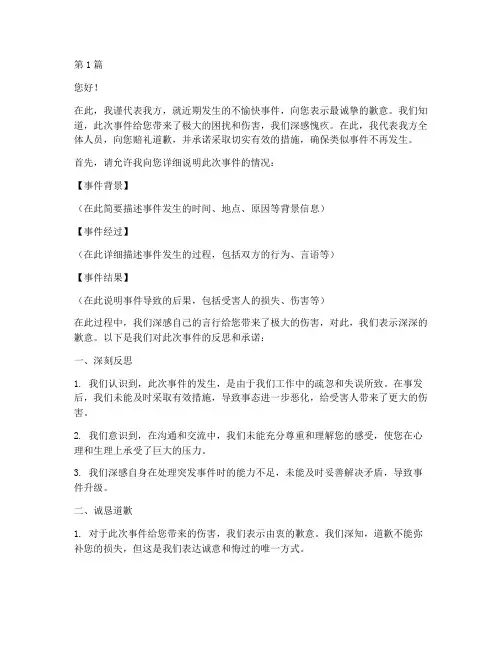 第 1 篇

您好！

在此，我谨代表我方，就近期发生的不愉快事件，向您表示最诚挚的歉意。我们知道，此次事件给您带来了极大的困扰和伤害，我们深感愧疚。在此，我代表我方全体人员，向您赔礼道歉，并承诺采取切实有效的措施，确保类似事件不再发生。

首先，请允许我向您详细说明此次事件的情况：

【事件背景】

（在此简要描述事件发生的时间、地点、原因等背景信息）

【事件经过】

（在此详细描述事件发生的过程，包括双方的行为、言语等）

【事件结果】

（在此说明事件导致的后果，包括受害人的损失、伤害等）

在此过程中，我们深感自己的言行给您带来了极大的伤害，对此，我们表示深深的歉意。以下是我们对此次事件的反思和承诺：

一、深刻反思

1. 我们认识到，此次事件的发生，是由于我们工作中的疏忽和失误所致。在事发后，我们未能及时采取有效措施，导致事态进一步恶化，给受害人带来了更大的伤害。

2. 我们意识到，在沟通和交流中，我们未能充分尊重和理解您的感受，使您在心理和生理上承受了巨大的压力。

3. 我们深感自身在处理突发事件时的能力不足，未能及时妥善解决矛盾，导致事件升级。

二、诚恳道歉

1. 对于此次事件给您带来的伤害，我们表示由衷的歉意。我们深知，道歉不能弥补您的损失，但这是我们表达诚意和悔过的唯一方式。